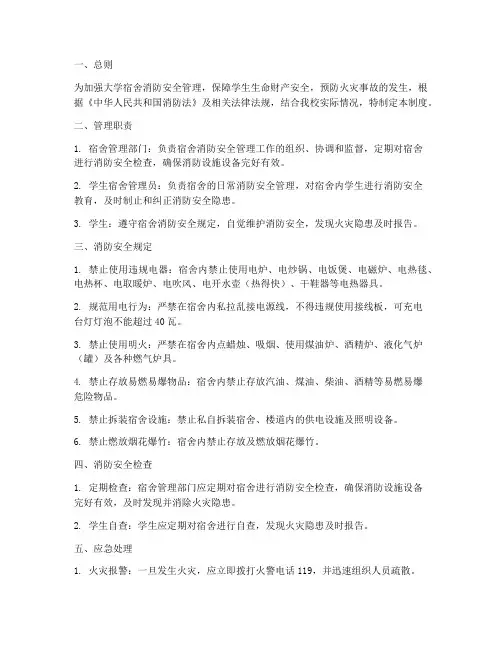 一、总则

为加强大学宿舍消防安全管理，保障学生生命财产安全，预防火灾事故的发生，根据《中华人民共和国消防法》及相关法律法规，结合我校实际情况，特制定本制度。

二、管理职责

1. 宿舍管理部门：负责宿舍消防安全管理工作的组织、协调和监督，定期对宿舍进行消防安全检查，确保消防设施设备完好有效。

2. 学生宿舍管理员：负责宿舍的日常消防安全管理，对宿舍内学生进行消防安全教育，及时制止和纠正消防安全隐患。

3. 学生：遵守宿舍消防安全规定，自觉维护消防安全，发现火灾隐患及时报告。

三、消防安全规定

1. 禁止使用违规电器：宿舍内禁止使用电炉、电炒锅、电饭煲、电磁炉、电热毯、电热杯、电取暖炉、电吹风、电开水壶（热得快）、干鞋器等电热器具。

2. 规范用电行为：严禁在宿舍内私拉乱接电源线，不得违规使用接线板，可充电台灯灯泡不能超过40瓦。

3. 禁止使用明火：严禁在宿舍内点蜡烛、吸烟、使用煤油炉、酒精炉、液化气炉（罐）及各种燃气炉具。

4. 禁止存放易燃易爆物品：宿舍内禁止存放汽油、煤油、柴油、酒精等易燃易爆危险物品。

5. 禁止拆装宿舍设施：禁止私自拆装宿舍、楼道内的供电设施及照明设备。

6. 禁止燃放烟花爆竹：宿舍内禁止存放及燃放烟花爆竹。

四、消防安全检查

1. 定期检查：宿舍管理部门应定期对宿舍进行消防安全检查，确保消防设施设备完好有效，及时发现并消除火灾隐患。

2. 学生自查：学生应定期对宿舍进行自查，发现火灾隐患及时报告。

五、应急处理

1. 火灾报警：一旦发生火灾，应立即拨打火警电话119，并迅速组织人员疏散。